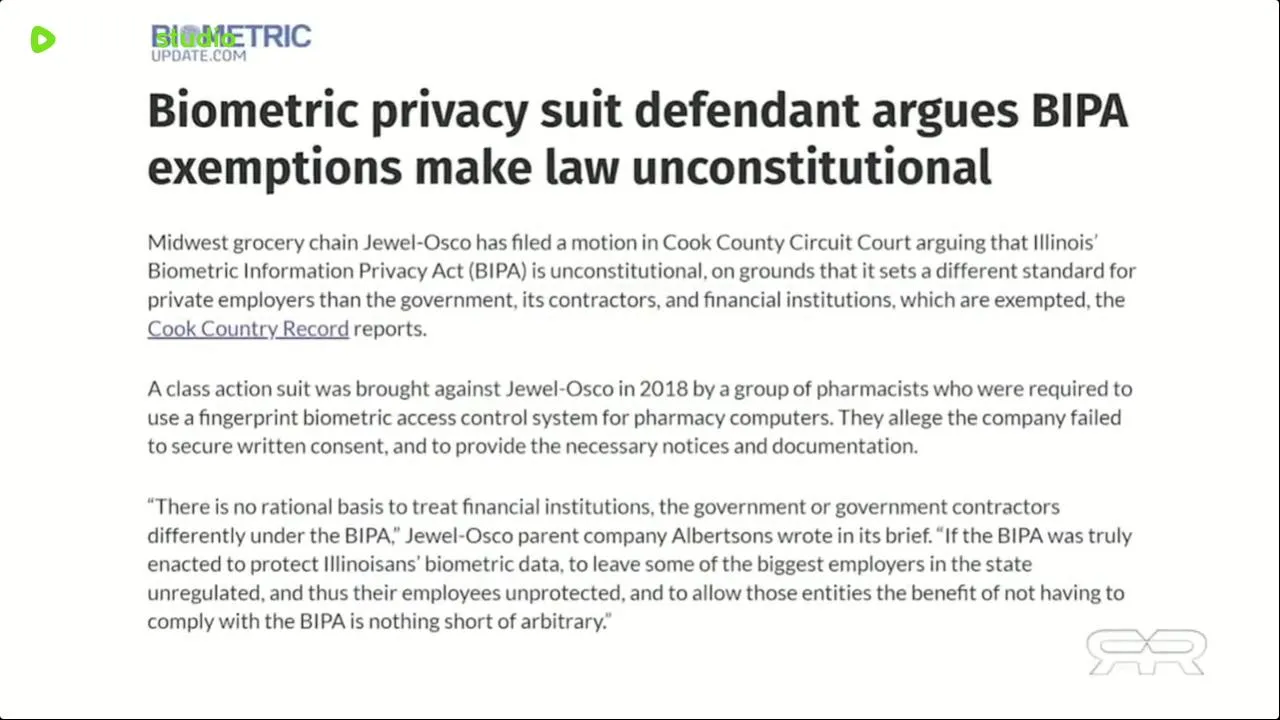 studio

BIOMETRIC UPDATE.COM

Biometric privacy suit defendant argues BIPA exemptions make law unconstitutional

Midwest grocery chain Jewel-Osco has filed a motion in Cook County Circuit Court arguing that Illinois' Biometric Information Privacy Act (BIPA) is unconstitutional, on grounds that it sets a different standard for private employers than the government, its contractors, and financial institutions, which are exempted, the Cook Country Record reports.

A class action suit was brought against Jewel-Osco in 2018 by a group of pharmacists who were required to use a fingerprint biometric access control system for pharmacy computers. They allege the company failed to secure written consent, and to provide the necessary notices and documentation.

"There is no rational basis to treat financial institutions, the government or government contractors differently under the BIPA," Jewel-Osco parent company Albertsons wrote in its brief. "If the BIPA was truly enacted to protect Illinoisans' biometric data, to leave some of the biggest employers in the state unregulated, and thus their employees unprotected, and to allow those entities the benefit of not having to comply with the BIPA is nothing short of arbitrary."

RR